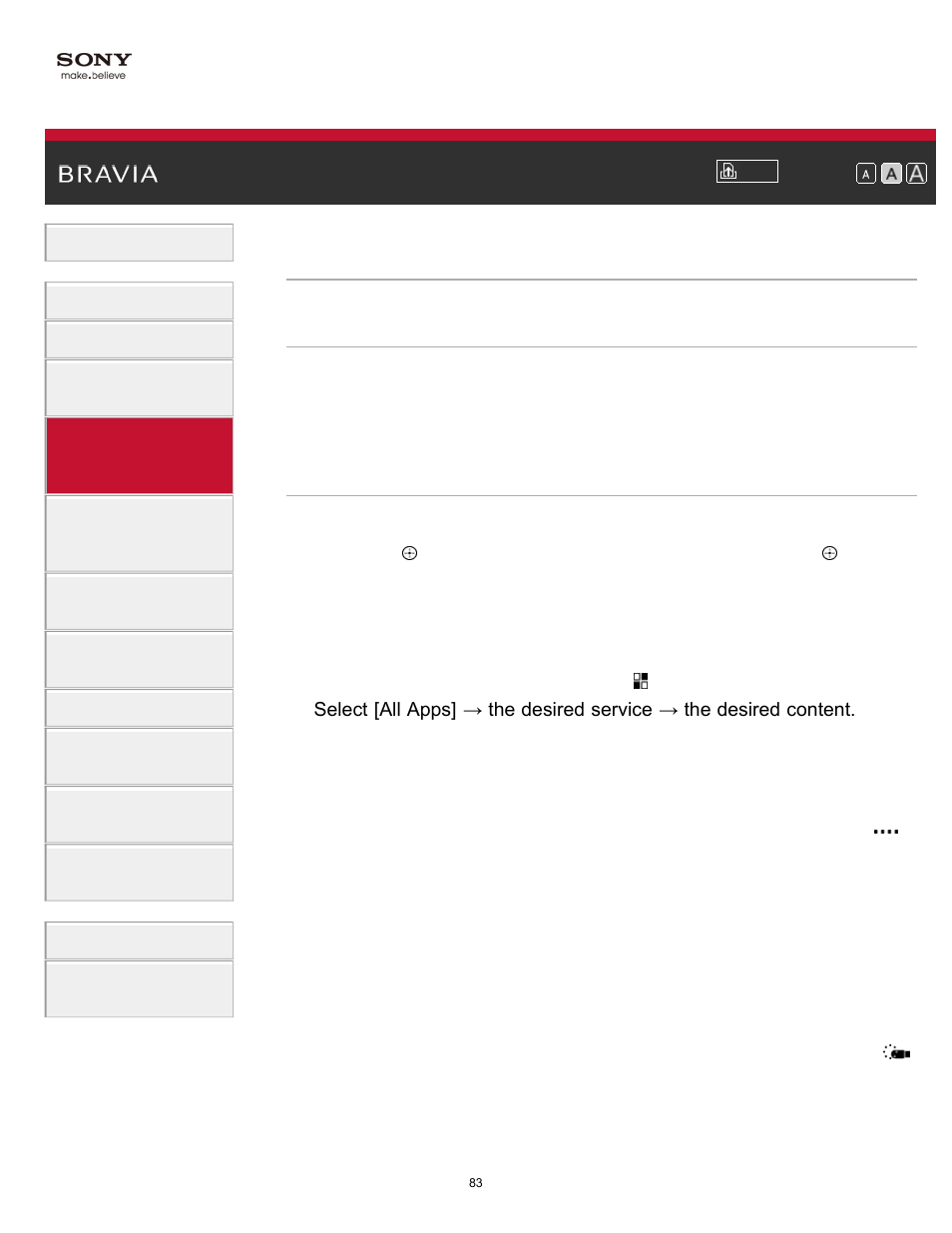 SONY
make.believe

BRAVIA

A A A

Select [All Apps] → the desired service → the desired content.

83